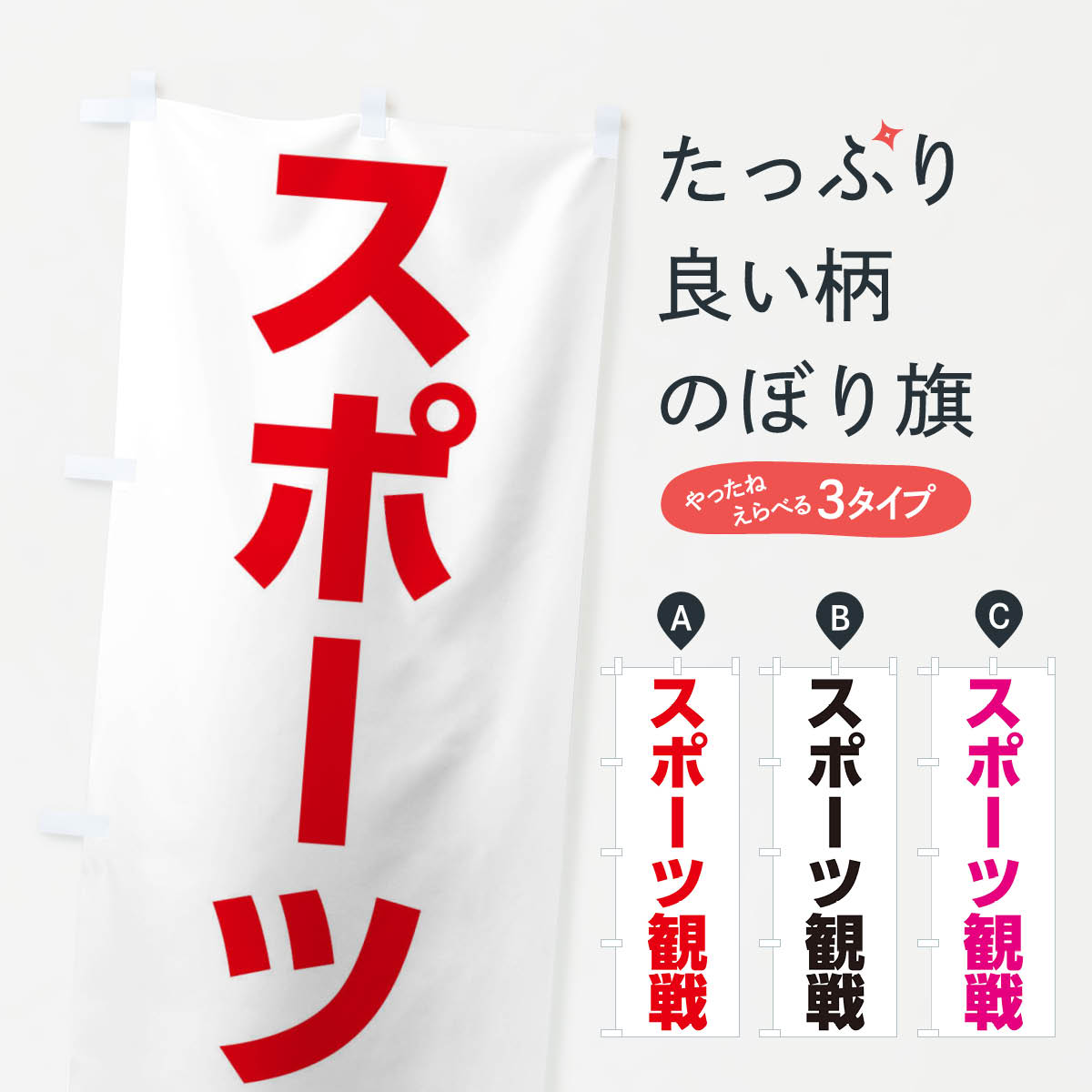 スポーツ

たっぷり
良い柄
のぼり旗

やったね
えらべる 3タイプ

A
スポーツ観戦

B
スポーツ観戦

C
スポーツ観戦